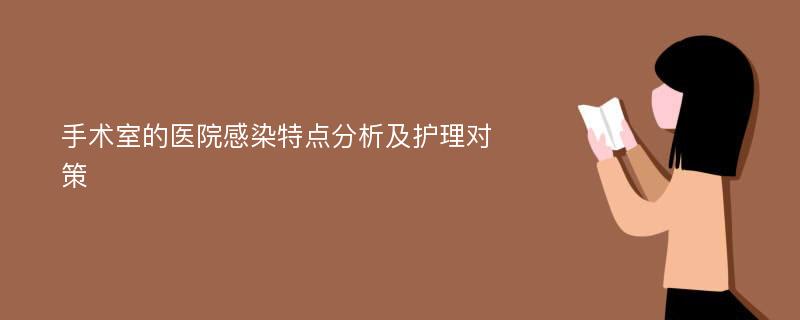 手术室的医院感染特点分析及护理对策